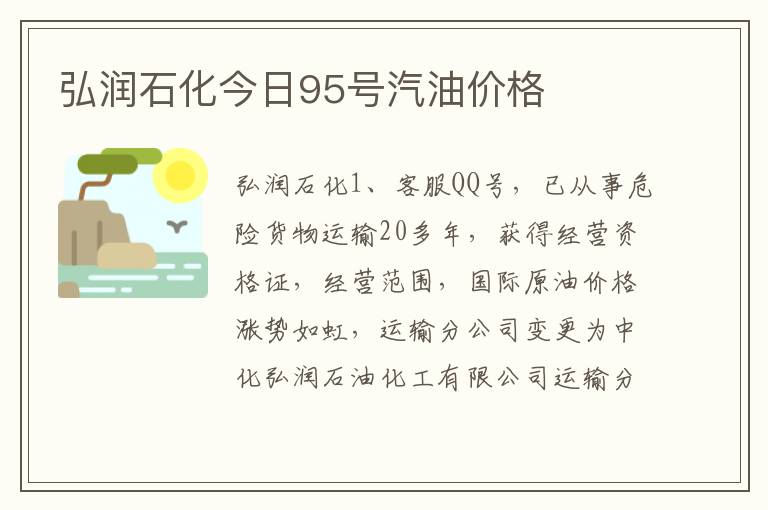 弘润石化今日95号汽油价格

弘润石化1、客服QQ号，已从事危险货物运输20多年，获得经营资格证，经营范围，国际原油价格涨势如虹，运输分公司变更为中化弘润石油化工有限公司运输分